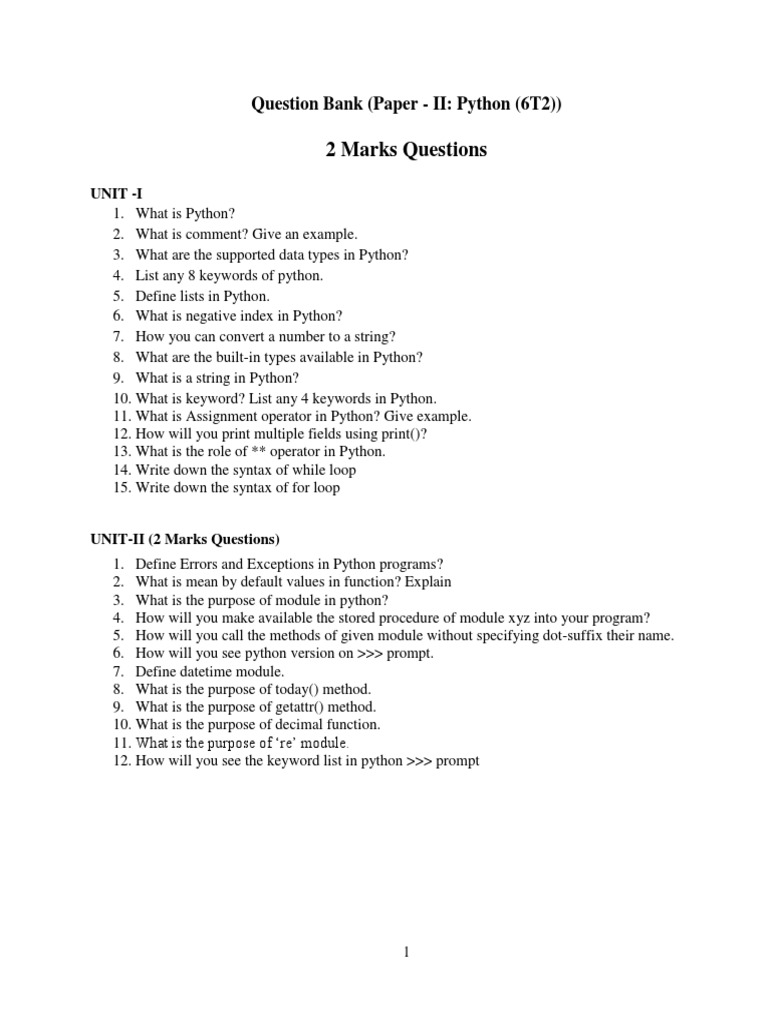 Question Bank (Paper - II: Python (6T2))

2 Marks Questions

UNIT -I

1. What is Python?
2. What is comment? Give an example.
3. What are the supported data types in Python?
4. List any 8 keywords of python.
5. Define lists in Python.
6. What is negative index in Python?
7. How you can convert a number to a string?
8. What are the built-in types available in Python?
9. What is a string in Python?
10. What is keyword? List any 4 keywords in Python.
11. What is Assignment operator in Python? Give example.
12. How will you print multiple fields using print()?
13. What is the role of ** operator in Python.
14. Write down the syntax of while loop
15. Write down the syntax of for loop

UNIT-II (2 Marks Questions)

1. Define Errors and Exceptions in Python programs?
2. What is mean by default values in function? Explain
3. What is the purpose of module in python?
4. How will you make available the stored procedure of module xyz into your program?
5. How will you call the methods of given module without specifying dot-suffix their name.
6. How will you see python version on >>> prompt.
7. Define datetime module.
8. What is the purpose of today() method.
9. What is the purpose of getattr() method.
10. What is the purpose of decimal function.
11. What is the purpose of 're' module.
12. How will you see the keyword list in python >>> prompt

1